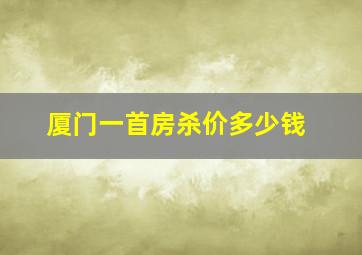 厦门一首房杀价多少钱